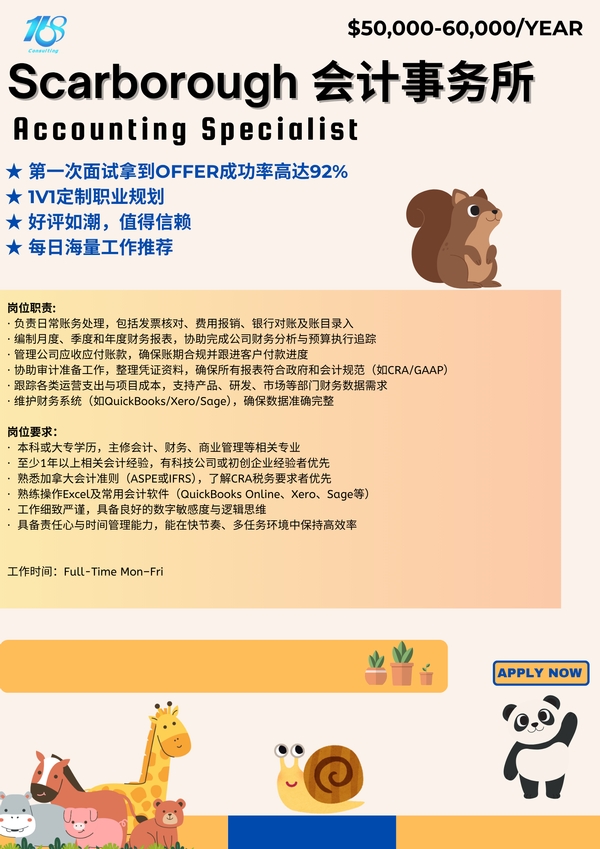 168 Consulting

$50,000-60,000/YEAR

Scarborough 会计事务所

Accounting Specialist

★ 第一次面试拿到OFFER成功率高达92%
★ 1V1定制职业规划
★ 好评如潮，值得信赖
★ 每日海量工作推荐

岗位职责:
· 负责日常账务处理，包括发票核对、费用报销、银行对账及账目录入
· 编制月度、季度和年度财务报表，协助完成公司财务分析与预算执行追踪
· 管理公司应收应付账款，确保账期合规并跟进客户付款进度
· 协助审计准备工作，整理凭证资料，确保所有报表符合政府和会计规范（如CRA/GAAP）
· 跟踪各类运营支出与项目成本，支持产品、研发、市场等部门财务数据需求
· 维护财务系统（如QuickBooks/Xero/Sage），确保数据准确完整

岗位要求:
· 本科或大专学历，主修会计、财务、商业管理等相关专业
· 至少1年以上相关会计经验，有科技公司或初创企业经验者优先
· 熟悉加拿大会计准则（ASPE或IFRS），了解CRA税务要求者优先
· 熟练操作Excel及常用会计软件（QuickBooks Online、Xero、Sage等）
· 工作细致严谨，具备良好的数字敏感度与逻辑思维
· 具备责任心与时间管理能力，能在快节奏、多任务环境中保持高效率

工作时间：Full-Time Mon-Fri

APPLY NOW